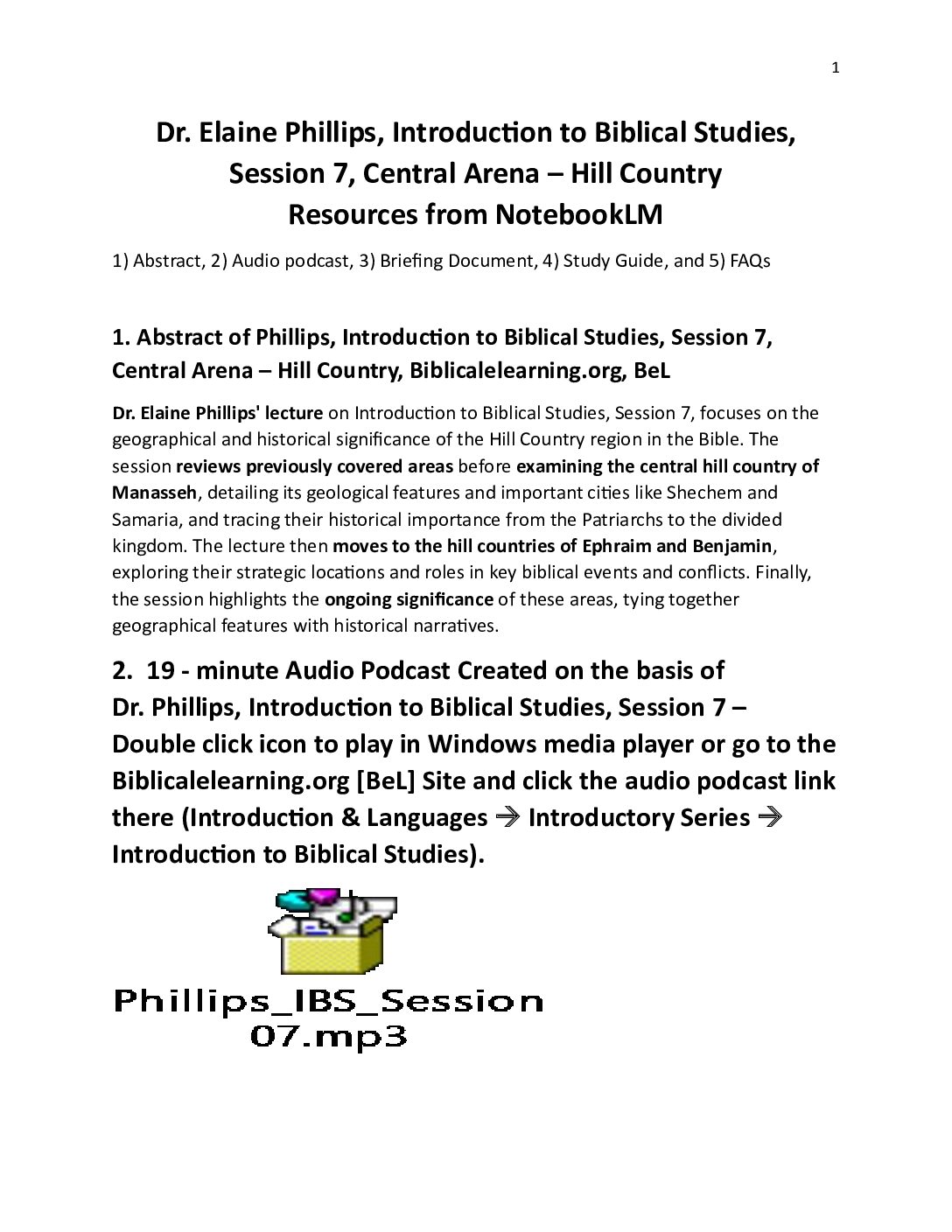 1

Dr. Elaine Phillips, Introduction to Biblical Studies, Session 7, Central Arena – Hill Country
Resources from NotebookLM

1) Abstract, 2) Audio podcast, 3) Briefing Document, 4) Study Guide, and 5) FAQs

1. Abstract of Phillips, Introduction to Biblical Studies, Session 7, Central Arena – Hill Country, Biblicalelearning.org, BeL

Dr. Elaine Phillips' lecture on Introduction to Biblical Studies, Session 7, focuses on the geographical and historical significance of the Hill Country region in the Bible. The session reviews previously covered areas before examining the central hill country of Manasseh, detailing its geological features and important cities like Shechem and Samaria, and tracing their historical importance from the Patriarchs to the divided kingdom. The lecture then moves to the hill countries of Ephraim and Benjamin, exploring their strategic locations and roles in key biblical events and conflicts. Finally, the session highlights the ongoing significance of these areas, tying together geographical features with historical narratives.

2. 19 - minute Audio Podcast Created on the basis of Dr. Phillips, Introduction to Biblical Studies, Session 7 – Double click icon to play in Windows media player or go to the Biblicalelearning.org [BeL] Site and click the audio podcast link there (Introduction & Languages → Introductory Series → Introduction to Biblical Studies).

Phillips_IBS_Session 07.mp3